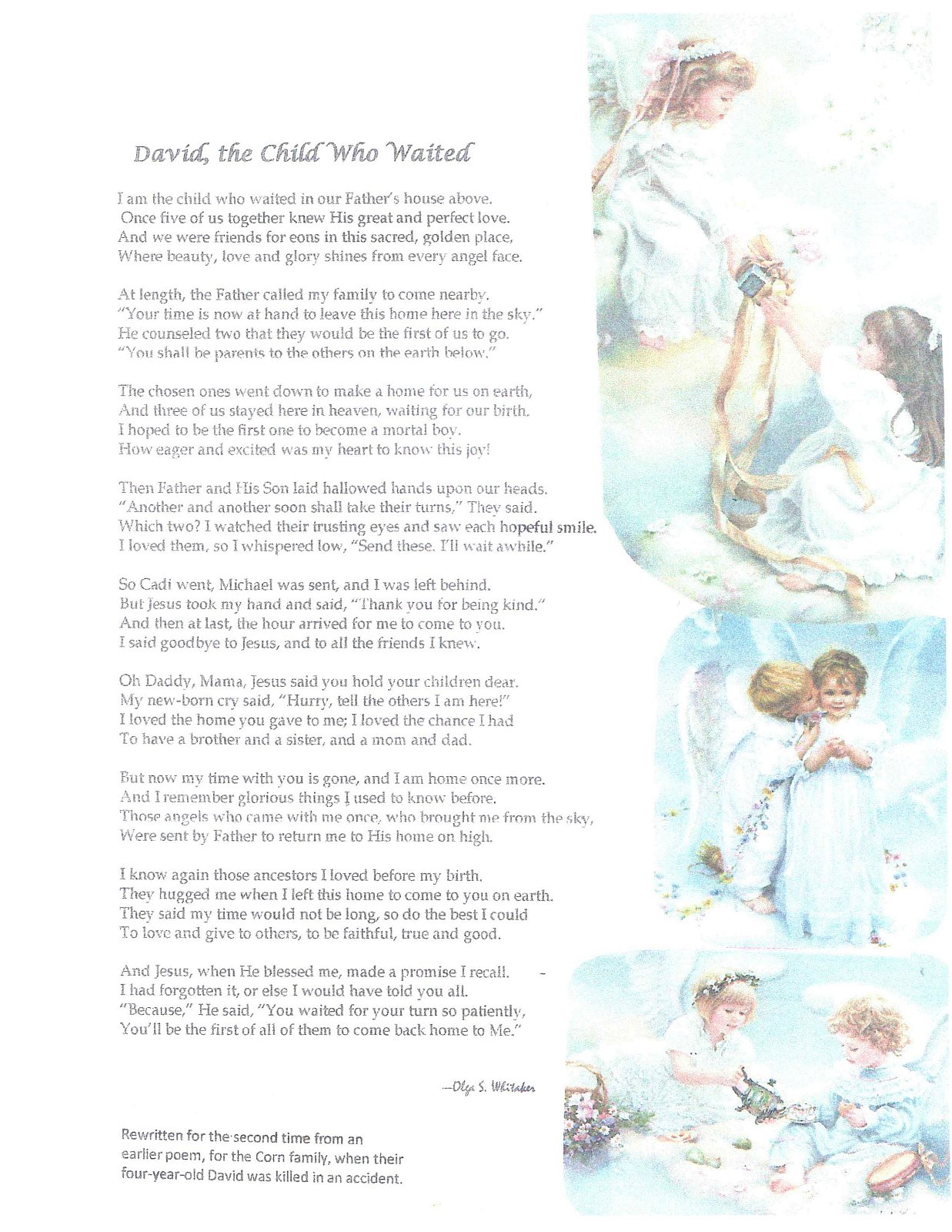 David, the Child Who Waited

I am the child who waited in our Father's house above.
Once five of us together knew His great and perfect love.
And we were friends for eons in this sacred, golden place,
Where beauty, love and glory shines from every angel face.

At length, the Father called my family to come nearby.
"Your time is now at hand to leave this home here in the sky."
He counseled two that they would be the first of us to go.
"You shall be parents to the others on the earth below."

The chosen ones went down to make a home for us on earth,
And three of us stayed here in heaven, waiting for our birth.
I hoped to be the first one to become a mortal boy.
How eager and excited was my heart to know this joy!

Then Father and His Son laid hallowed hands upon our heads.
"Another and another soon shall take their turns," They said.
Which two? I watched their trusting eyes and saw each hopeful smile.
I loved them, so I whispered low, "Send these. I'll wait awhile."

So Cadi went, Michael was sent, and I was left behind.
But Jesus took my hand and said, "Thank you for being kind."
And then at last, the hour arrived for me to come to you.
I said goodbye to Jesus, and to all the friends I knew.

Oh Daddy, Mama, Jesus said you hold your children dear.
My new-born cry said, "Hurry, tell the others I am here!"
I loved the home you gave to me; I loved the chance I had
To have a brother and a sister, and a mom and dad.

But now my time with you is gone, and I am home once more.
And I remember glorious things I used to know before.
Those angels who came with me once, who brought me from the sky,
Were sent by Father to return me to His home on high.

I know again those ancestors I loved before my birth.
They hugged me when I left this home to come to you on earth.
They said my time would not be long, so do the best I could
To love and give to others, to be faithful, true and good.

And Jesus, when He blessed me, made a promise I recall.
I had forgotten it, or else I would have told you all.
"Because," He said, "You waited for your turn so patiently,
You'll be the first of all of them to come back home to Me."

—Olga S. Whitaker

Rewritten for the second time from an earlier poem, for the Corn family, when their four-year-old David was killed in an accident.